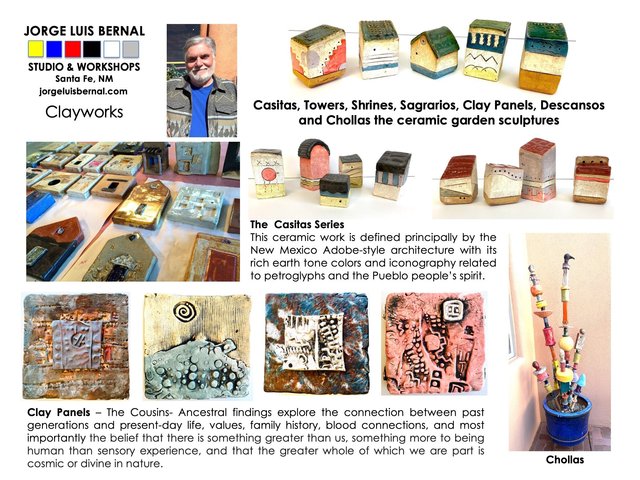 JORGE LUIS BERNAL

STUDIO & WORKSHOPS
Santa Fe, NM
jorgeluisbernal.com

Clayworks

Casitas, Towers, Shrines, Sagrarios, Clay Panels, Descansos and Chollas the ceramic garden sculptures

The Casitas Series
This ceramic work is defined principally by the New Mexico Adobe-style architecture with its rich earth tone colors and iconography related to petroglyphs and the Pueblo people's spirit.

Clay Panels – The Cousins- Ancestral findings explore the connection between past generations and present-day life, values, family history, blood connections, and most importantly the belief that there is something greater than us, something more to being human than sensory experience, and that the greater whole of which we are part is cosmic or divine in nature.

Chollas